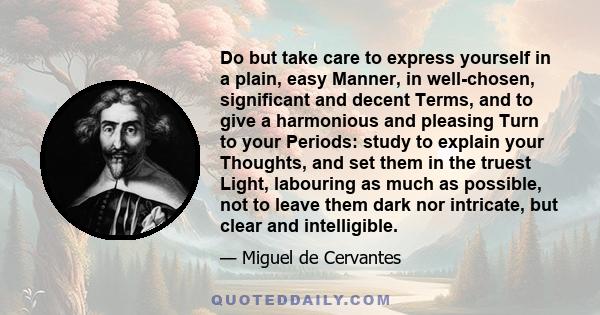 Do but take care to express yourself in a plain, easy Manner, in well-chosen, significant and decent Terms, and to give a harmonious and pleasing Turn to your Periods: study to explain your Thoughts, and set them in the truest Light, labouring as much as possible, not to leave them dark nor intricate, but clear and intelligible.

— Miguel de Cervantes

QUOTEDDAILY.COM